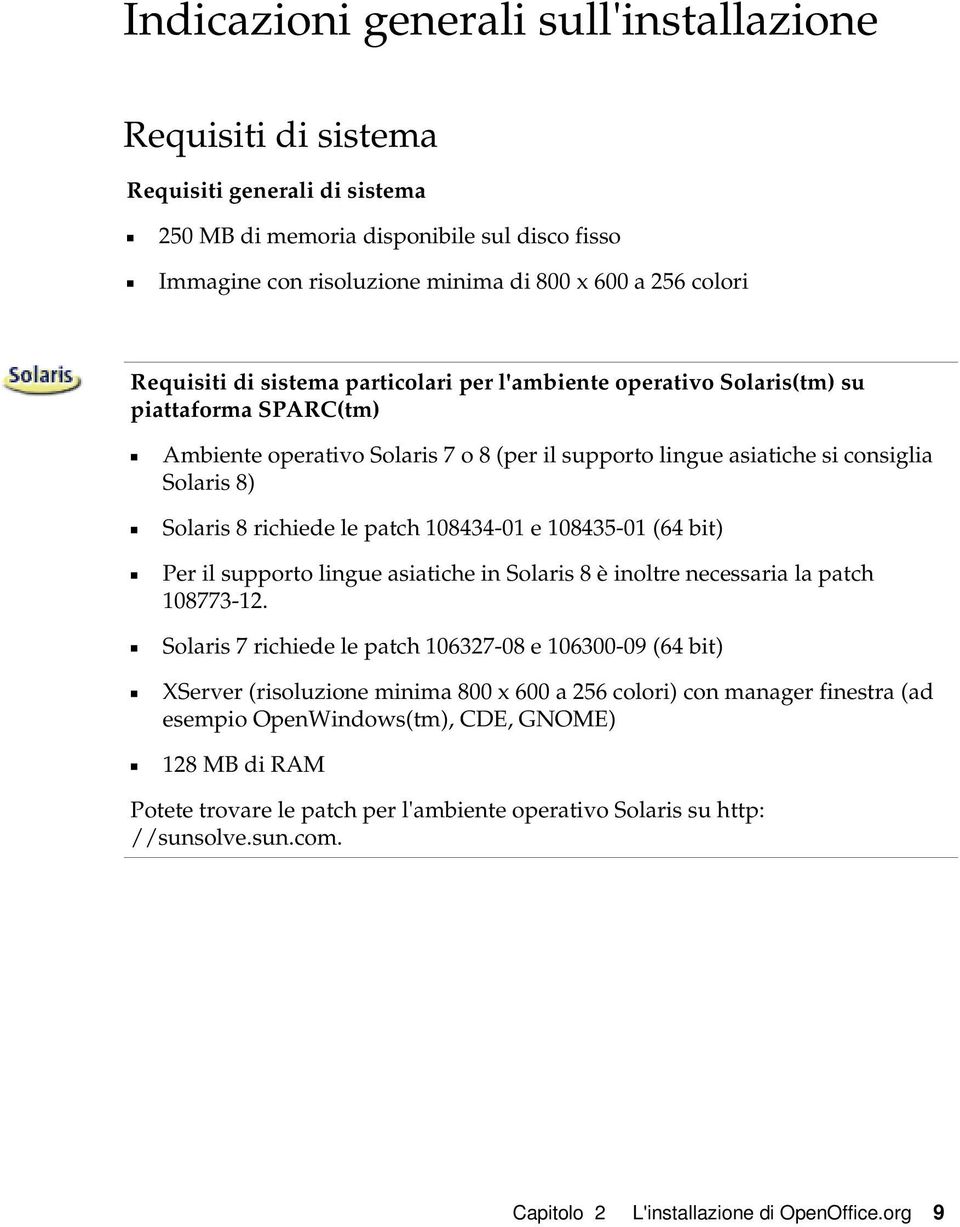 Indicazioni generali sull'installazione

Requisiti di sistema

Requisiti generali di sistema

- 250 MB di memoria disponibile sul disco fisso
- Immagine con risoluzione minima di 800 x 600 a 256 colori

Solaris

Requisiti di sistema particolari per l'ambiente operativo Solaris(tm) su piattaforma SPARC(tm)

- Ambiente operativo Solaris 7 o 8 (per il supporto lingue asiatiche si consiglia Solaris 8)
- Solaris 8 richiede le patch 108434-01 e 108435-01 (64 bit)
- Per il supporto lingue asiatiche in Solaris 8 è inoltre necessaria la patch 108773-12.
- Solaris 7 richiede le patch 106327-08 e 106300-09 (64 bit)
- XServer (risoluzione minima 800 x 600 a 256 colori) con manager finestra (ad esempio OpenWindows(tm), CDE, GNOME)
- 128 MB di RAM

Potete trovare le patch per l'ambiente operativo Solaris su http: //sunsolve.sun.com.

Capitolo 2 L'installazione di OpenOffice.org 9